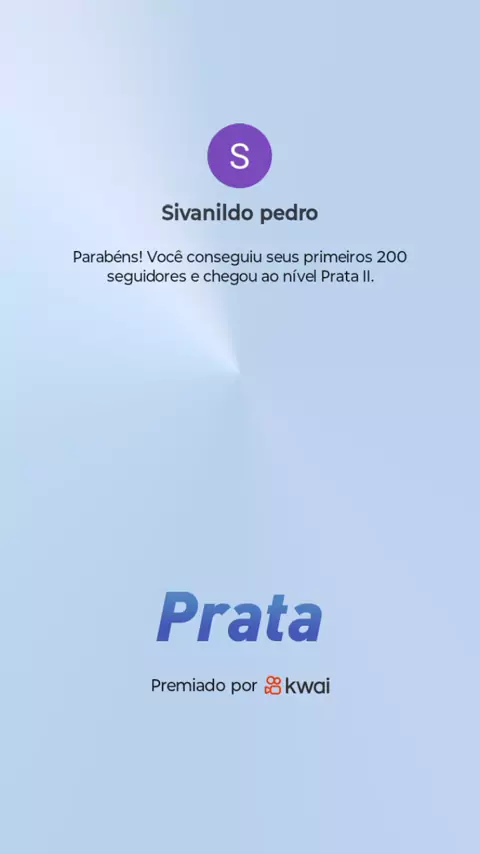 S

Sivanildo pedro

Parabéns! Você conseguiu seus primeiros 200 seguidores e chegou ao nível Prata II.

Prata

Premiado por kwai